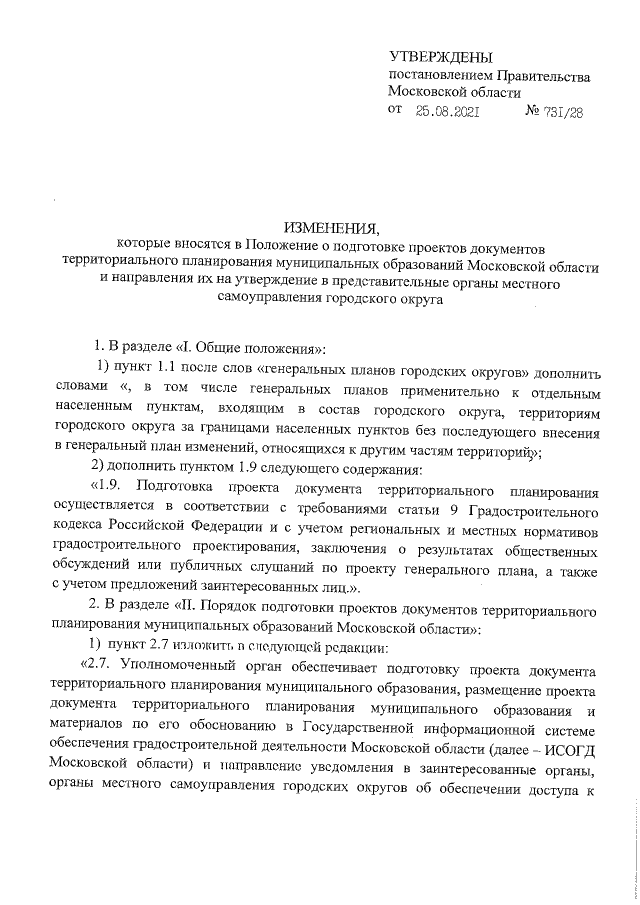 УТВЕРЖДЕНЫ
постановлением Правительства Московской области
от 25.08.2021 № 731/28

ИЗМЕНЕНИЯ,
которые вносятся в Положение о подготовке проектов документов территориального планирования муниципальных образований Московской области и направления их на утверждение в представительные органы местного самоуправления городского округа

1. В разделе «I. Общие положения»:

1) пункт 1.1 после слов «генеральных планов городских округов» дополнить словами «, в том числе генеральных планов применительно к отдельным населенным пунктам, входящим в состав городского округа, территориям городского округа за границами населенных пунктов без последующего внесения в генеральный план изменений, относящихся к другим частям территорий»;

2) дополнить пунктом 1.9 следующего содержания:

«1.9. Подготовка проекта документа территориального планирования осуществляется в соответствии с требованиями статьи 9 Градостроительного кодекса Российской Федерации и с учетом региональных и местных нормативов градостроительного проектирования, заключения о результатах общественных обсуждений или публичных слушаний по проекту генерального плана, а также с учетом предложений заинтересованных лиц.».

2. В разделе «II. Порядок подготовки проектов документов территориального планирования муниципальных образований Московской области»:

1) пункт 2.7 изложить в следующей редакции:

«2.7. Уполномоченный орган обеспечивает подготовку проекта документа территориального планирования муниципального образования, размещение проекта документа территориального планирования муниципального образования и материалов по его обоснованию в Государственной информационной системе обеспечения градостроительной деятельности Московской области (далее – ИСОГД Московской области) и направление уведомления в заинтересованные органы, органы местного самоуправления городских округов об обеспечении доступа к